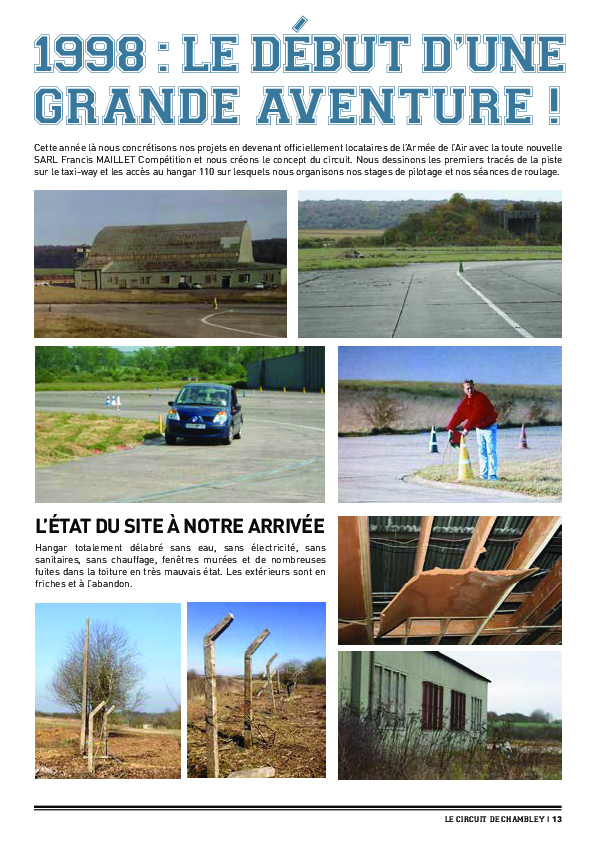 1998 : LE DÉBUT D'UNE GRANDE AVENTURE !

Cette année là nous concrétisons nos projets en devenant officiellement locataires de l'Armée de l'Air avec la toute nouvelle SARL Francis MAILLET Compétition et nous créons le concept du circuit. Nous dessinons les premiers tracés de la piste sur le taxi-way et les accès au hangar 110 sur lesquels nous organisons nos stages de pilotage et nos séances de roulage.

L'ÉTAT DU SITE À NOTRE ARRIVÉE

Hangar totalement délabré sans eau, sans électricité, sans sanitaires, sans chauffage, fenêtres murées et de nombreuses fuites dans la toiture en très mauvais état. Les extérieurs sont en friches et à l'abandon.

LE CIRCUIT DE CHAMBLEY | 13